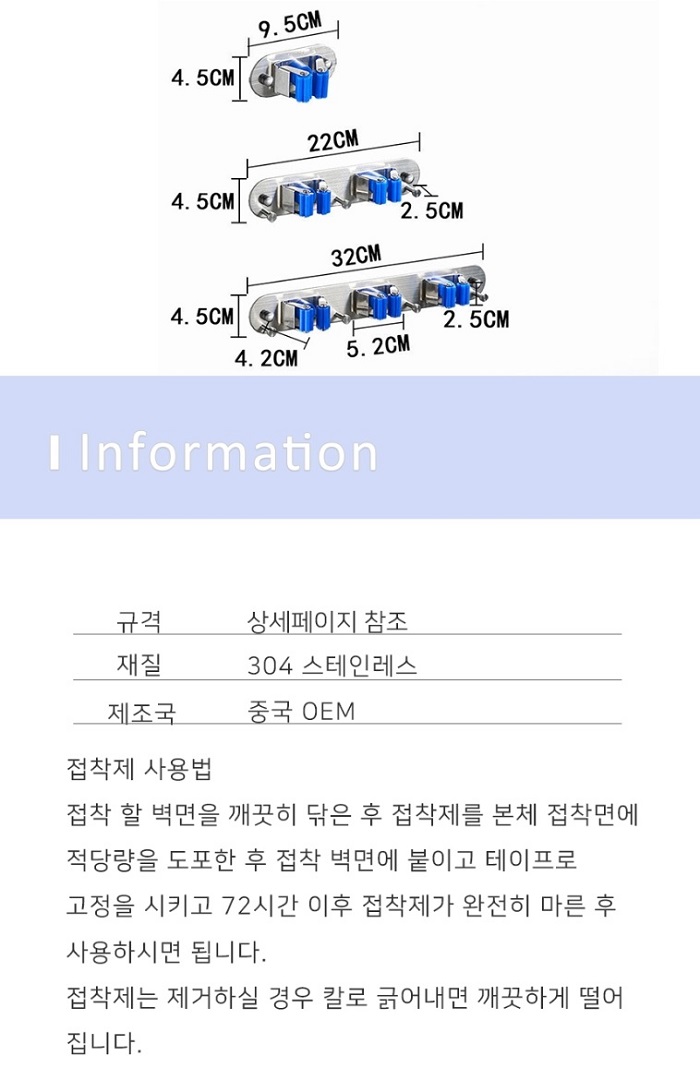 9.5CM
4.5CM

22CM
4.5CM
2.5CM

32CM
4.5CM
2.5CM
4.2CM
5.2CM

I Information

| 규격 | 상세페이지 참조 |
|---|---|
| 재질 | 304 스테인레스 |
| 제조국 | 중국 OEM |

접착제 사용법
접착 할 벽면을 깨끗히 닦은 후 접착제를 본체 접착면에 적당량을 도포한 후 접착 벽면에 붙이고 테이프로 고정을 시키고 72시간 이후 접착제가 완전히 마른 후 사용하시면 됩니다.
접착제는 제거하실 경우 칼로 긁어내면 깨끗하게 떨어집니다.